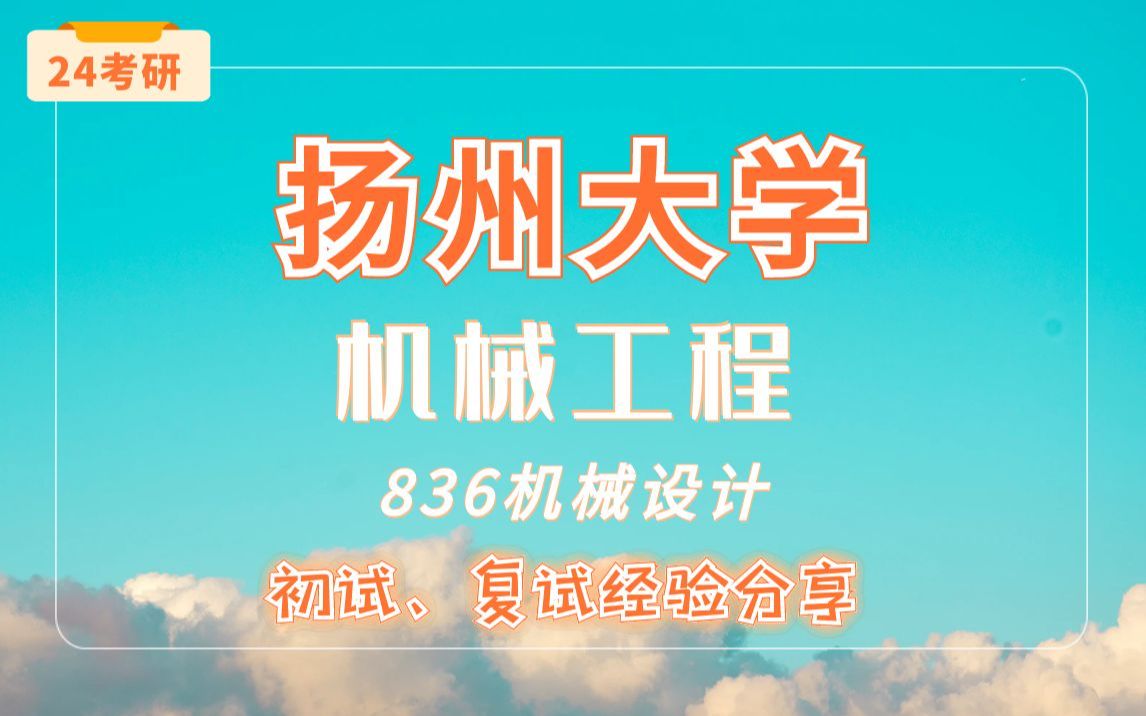 24考研

扬州大学

机械工程

836机械设计

初试、复试经验分享